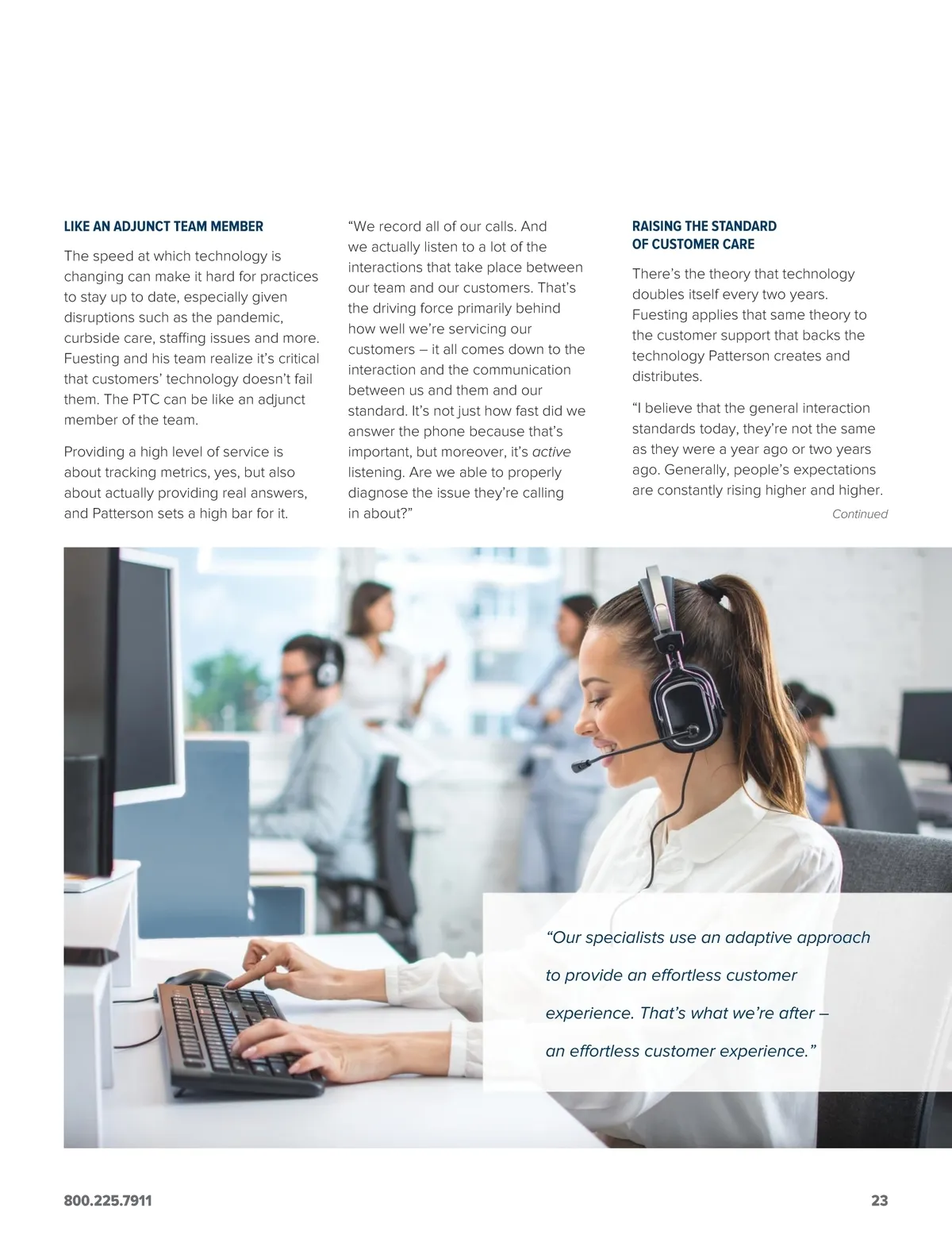 LIKE AN ADJUNCT TEAM MEMBER

The speed at which technology is changing can make it hard for practices to stay up to date, especially given disruptions such as the pandemic, curbside care, staffing issues and more. Fuesting and his team realize it's critical that customers' technology doesn't fail them. The PTC can be like an adjunct member of the team.

Providing a high level of service is about tracking metrics, yes, but also about actually providing real answers, and Patterson sets a high bar for it.

"We record all of our calls. And we actually listen to a lot of the interactions that take place between our team and our customers. That's the driving force primarily behind how well we're servicing our customers – it all comes down to the interaction and the communication between us and them and our standard. It's not just how fast did we answer the phone because that's important, but moreover, it's active listening. Are we able to properly diagnose the issue they're calling in about?"

RAISING THE STANDARD OF CUSTOMER CARE

There's the theory that technology doubles itself every two years. Fuesting applies that same theory to the customer support that backs the technology Patterson creates and distributes.

"I believe that the general interaction standards today, they're not the same as they were a year ago or two years ago. Generally, people's expectations are constantly rising higher and higher.

Continued

"Our specialists use an adaptive approach to provide an effortless customer experience. That's what we're after – an effortless customer experience."

800.225.7911

23